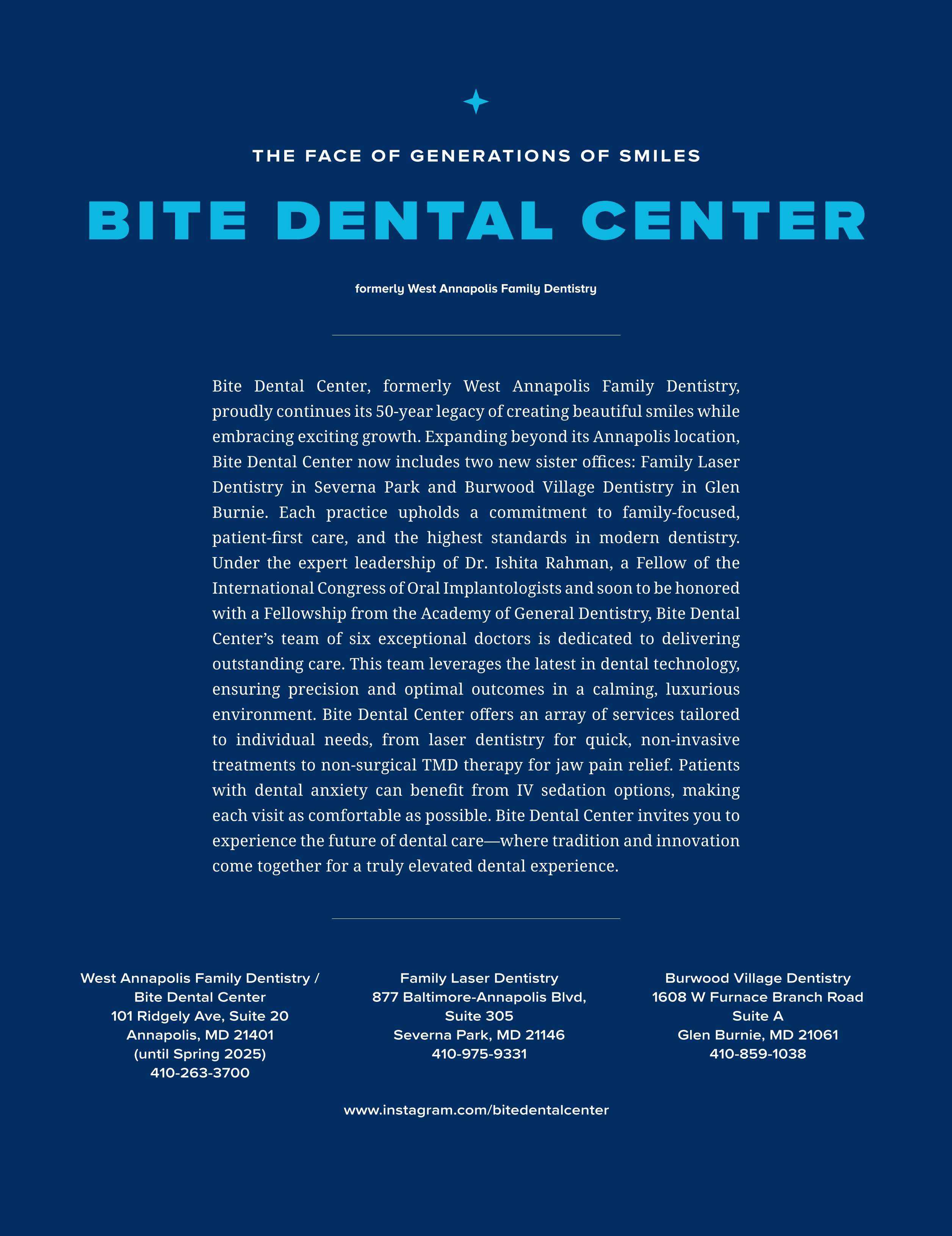 THE FACE OF GENERATIONS OF SMILES

BITE DENTAL CENTER

formerly West Annapolis Family Dentistry

Bite Dental Center, formerly West Annapolis Family Dentistry, proudly continues its 50-year legacy of creating beautiful smiles while embracing exciting growth. Expanding beyond its Annapolis location, Bite Dental Center now includes two new sister offices: Family Laser Dentistry in Severna Park and Burwood Village Dentistry in Glen Burnie. Each practice upholds a commitment to family-focused, patient-first care, and the highest standards in modern dentistry. Under the expert leadership of Dr. Ishita Rahman, a Fellow of the International Congress of Oral Implantologists and soon to be honored with a Fellowship from the Academy of General Dentistry, Bite Dental Center's team of six exceptional doctors is dedicated to delivering outstanding care. This team leverages the latest in dental technology, ensuring precision and optimal outcomes in a calming, luxurious environment. Bite Dental Center offers an array of services tailored to individual needs, from laser dentistry for quick, non-invasive treatments to non-surgical TMD therapy for jaw pain relief. Patients with dental anxiety can benefit from IV sedation options, making each visit as comfortable as possible. Bite Dental Center invites you to experience the future of dental care—where tradition and innovation come together for a truly elevated dental experience.

West Annapolis Family Dentistry /
Bite Dental Center
101 Ridgely Ave, Suite 20
Annapolis, MD 21401
(until Spring 2025)
410-263-3700

Family Laser Dentistry
877 Baltimore-Annapolis Blvd,
Suite 305
Severna Park, MD 21146
410-975-9331

Burwood Village Dentistry
1608 W Furnace Branch Road
Suite A
Glen Burnie, MD 21061
410-859-1038

www.instagram.com/bitedentalcenter